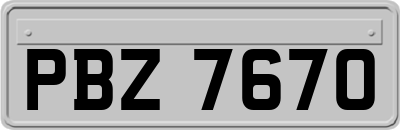 PBZ 7670